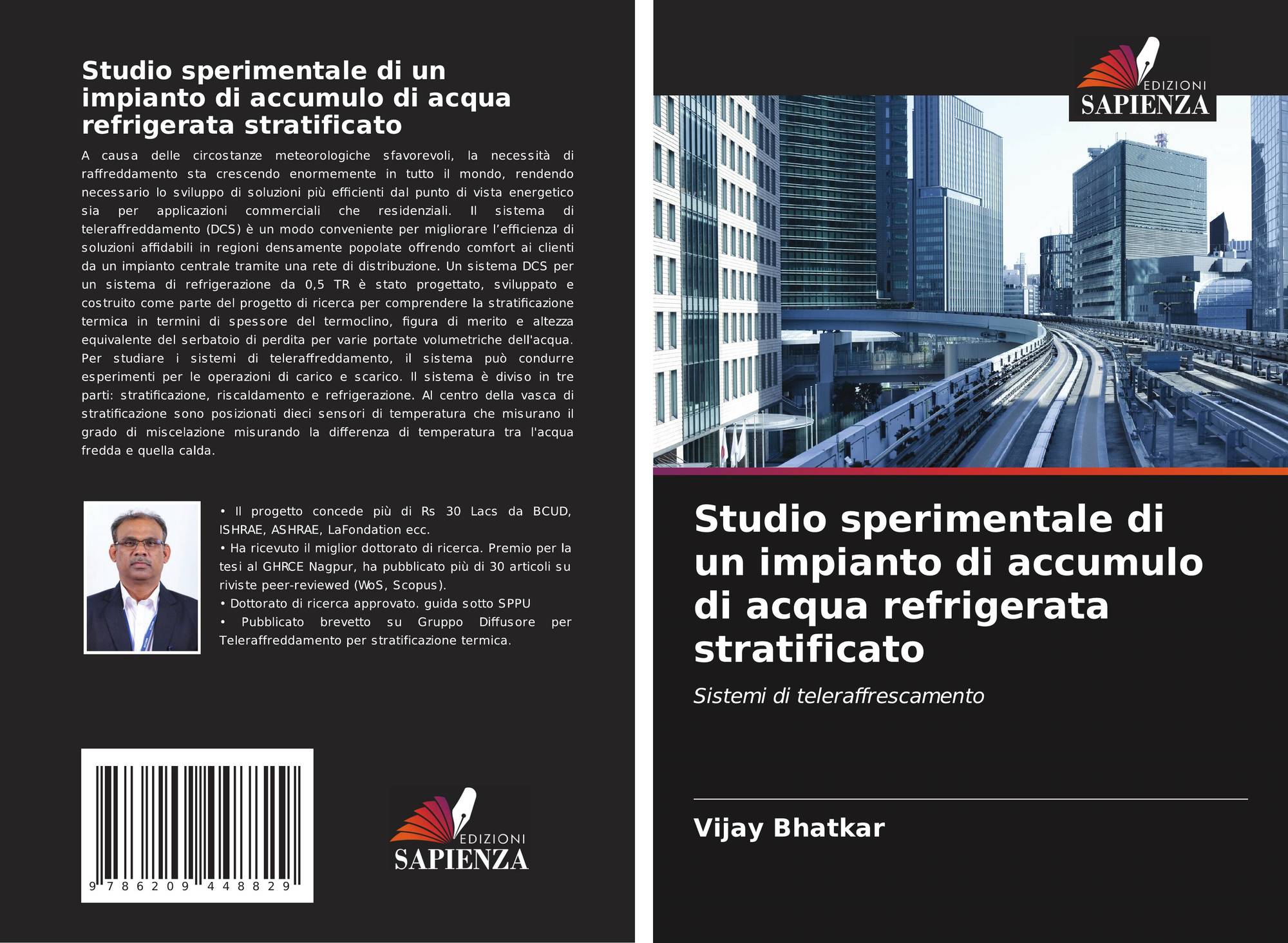 Studio sperimentale di un impianto di accumulo di acqua refrigerata stratificato

A causa delle circostanze meteorologiche sfavorevoli, la necessità di raffreddamento sta crescendo enormemente in tutto il mondo, rendendo necessario lo sviluppo di soluzioni più efficienti dal punto di vista energetico sia per applicazioni commerciali che residenziali. Il sistema di teleraffreddamento (DCS) è un modo conveniente per migliorare l'efficienza di soluzioni affidabili in regioni densamente popolate offrendo comfort ai clienti da un impianto centrale tramite una rete di distribuzione. Un sistema DCS per un sistema di refrigerazione da 0,5 TR è stato progettato, sviluppato e costruito come parte del progetto di ricerca per comprendere la stratificazione termica in termini di spessore del termoclino, figura di merito e altezza equivalente del serbatoio di perdita per varie portate volumetriche dell'acqua. Per studiare i sistemi di teleraffreddamento, il sistema può condurre esperimenti per le operazioni di carico e scarico. Il sistema è diviso in tre parti: stratificazione, riscaldamento e refrigerazione. Al centro della vasca di stratificazione sono posizionati dieci sensori di temperatura che misurano il grado di miscelazione misurando la differenza di temperatura tra l'acqua fredda e quella calda.

• Il progetto concede più di Rs 30 Lacs da BCUD, ISHRAE, ASHRAE, LaFondation ecc.
• Ha ricevuto il miglior dottorato di ricerca. Premio per la tesi al GHRCE Nagpur, ha pubblicato più di 30 articoli su riviste peer-reviewed (WoS, Scopus).
• Dottorato di ricerca approvato. guida sotto SPPU
• Pubblicato brevetto su Gruppo Diffusore per Teleraffreddamento per stratificazione termica.

9 786209 448829

EDIZIONI
SAPIENZA

EDIZIONI
SAPIENZA

Studio sperimentale di un impianto di accumulo di acqua refrigerata stratificato

Sistemi di teleraffrescamento

Vijay Bhatkar